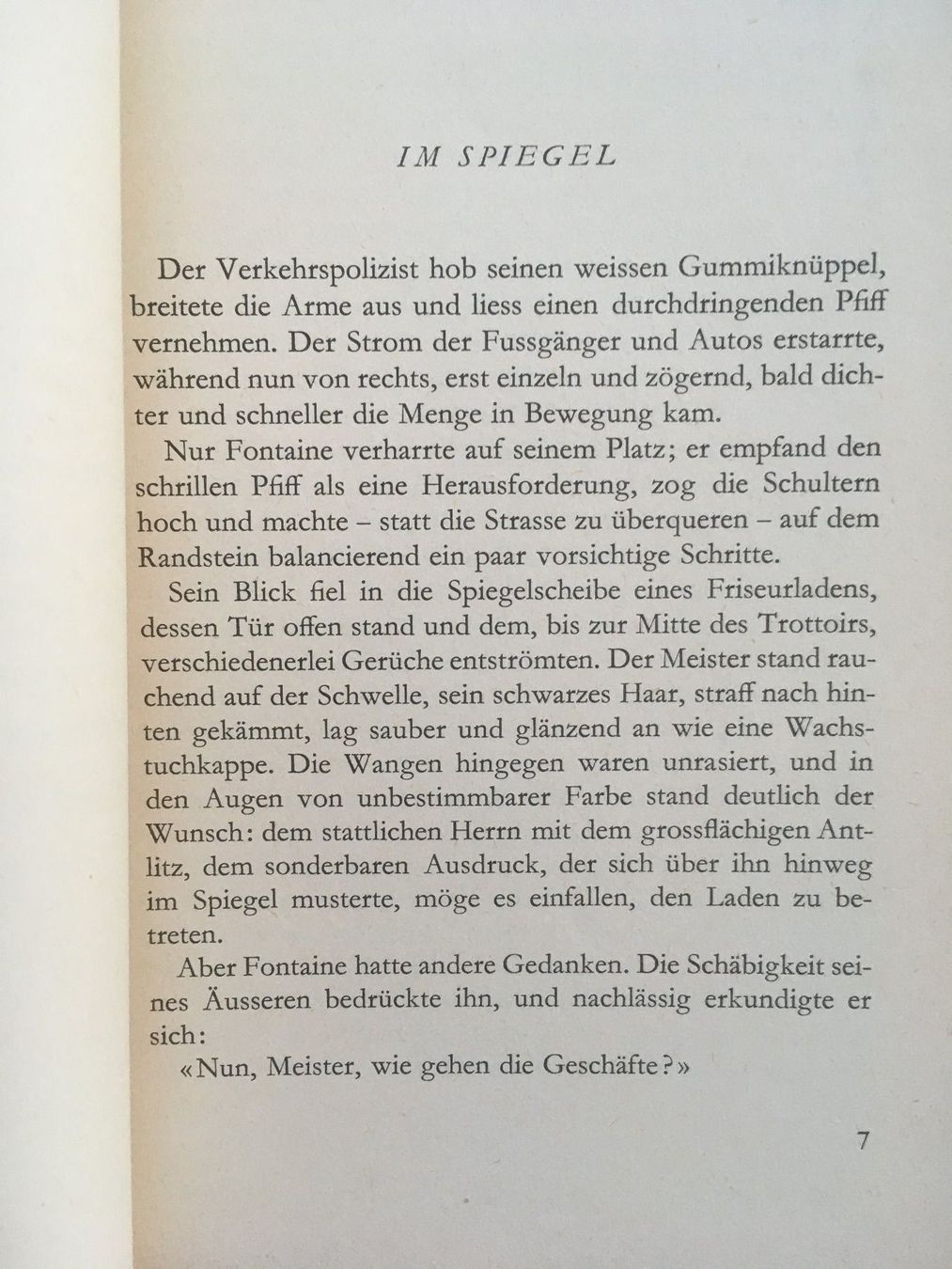 IM SPIEGEL

Der Verkehrspolizist hob seinen weissen Gummiknüppel, breitete die Arme aus und liess einen durchdringenden Pfiff vernehmen. Der Strom der Fussgänger und Autos erstarrte, während nun von rechts, erst einzeln und zögernd, bald dichter und schneller die Menge in Bewegung kam.

Nur Fontaine verharrte auf seinem Platz; er empfand den schrillen Pfiff als eine Herausforderung, zog die Schultern hoch und machte – statt die Strasse zu überqueren – auf dem Randstein balancierend ein paar vorsichtige Schritte.

Sein Blick fiel in die Spiegelscheibe eines Friseurladens, dessen Tür offen stand und dem, bis zur Mitte des Trottoirs, verschiedenerlei Gerüche entströmten. Der Meister stand rauchend auf der Schwelle, sein schwarzes Haar, straff nach hinten gekämmt, lag sauber und glänzend an wie eine Wachstuchkappe. Die Wangen hingegen waren unrasiert, und in den Augen von unbestimmbarer Farbe stand deutlich der Wunsch: dem stattlichen Herrn mit dem grossflächigen Antlitz, dem sonderbaren Ausdruck, der sich über ihn hinweg im Spiegel musterte, möge es einfallen, den Laden zu betreten.

Aber Fontaine hatte andere Gedanken. Die Schäbigkeit seines Äusseren bedrückte ihn, und nachlässig erkundigte er sich:

«Nun, Meister, wie gehen die Geschäfte?»

7